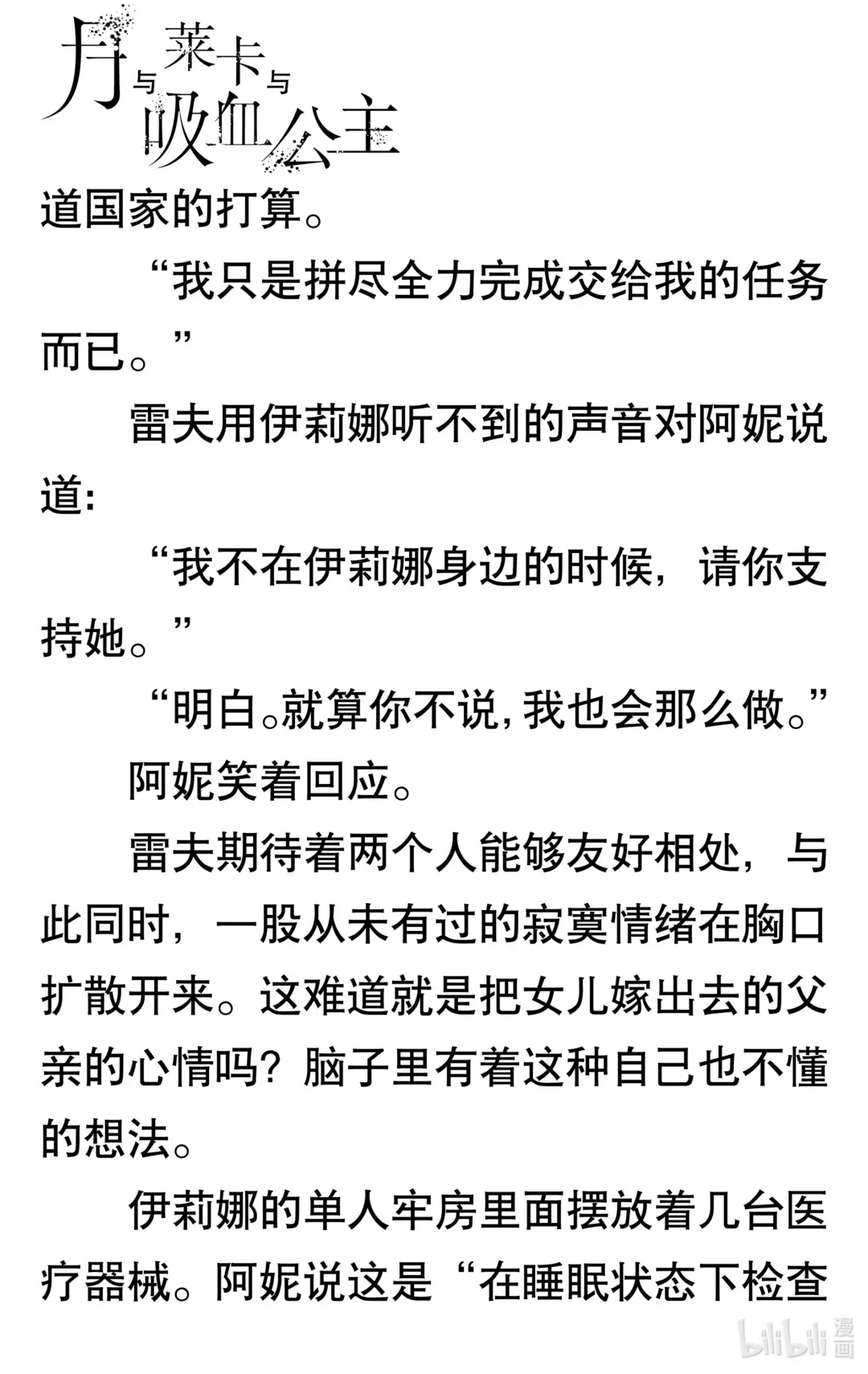 月与莱卡与吸血公主

道国家的打算。

“我只是拼尽全力完成交给我的任务而已。”

雷夫用伊莉娜听不到的声音对阿妮说道：

“我不在伊莉娜身边的时候，请你支持她。”

“明白。就算你不说，我也会那么做。”

阿妮笑着回应。

雷夫期待着两个人能够友好相处，与此同时，一股从未有过的寂寞情绪在胸口扩散开来。这难道就是把女儿嫁出去的父亲的心情吗？脑子里有着这种自己也不懂的想法。

伊莉娜的单人牢房里面摆放着几台医疗器械。阿妮说这是“在睡眠状态下检查

bilibili 漫画